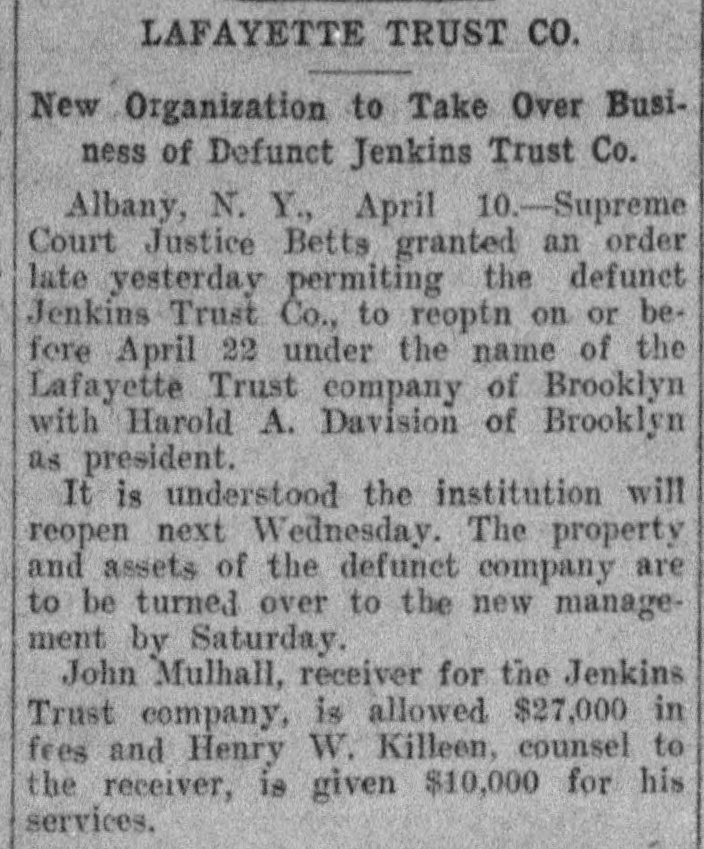 LAFAYETTE TRUST CO.

New Organization to Take Over Business of Defunct Jenkins Trust Co.

Albany, N. Y., April 10.—Supreme Court Justice Betts granted an order late yesterday permiting the defunct Jenkins Trust Co., to reoptn on or before April 22 under the name of the Lafayette Trust company of Brooklyn with Harold A. Davision of Brooklyn as president.

It is understood the institution will reopen next Wednesday. The property and assets of the defunct company are to be turned over to the new management by Saturday.

John Mulhall, receiver for the Jenkins Trust company, is allowed $27,000 in fees and Henry W. Killeen, counsel to the receiver, is given $10,000 for his services.